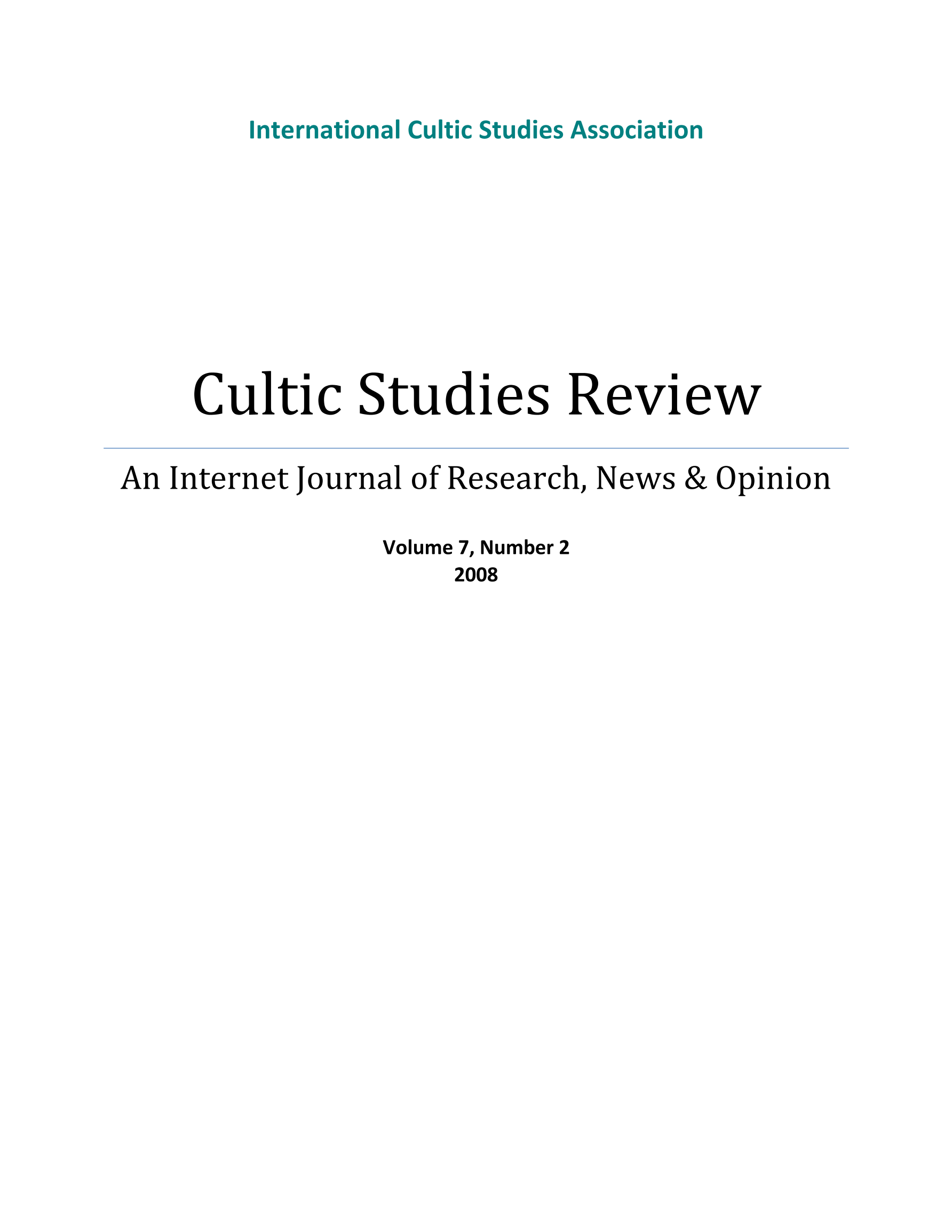 International Cultic Studies Association

Cultic Studies Review

An Internet Journal of Research, News & Opinion

Volume 7, Number 2
2008